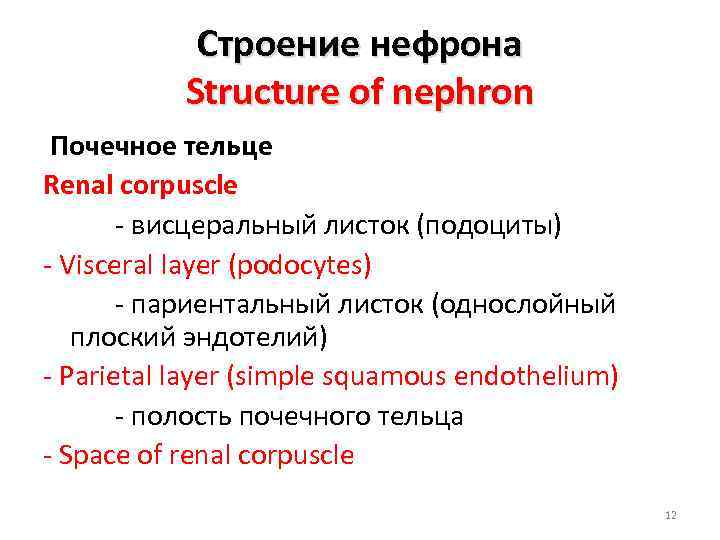 Строение нефрона
Structure of nephron

Почечное тельце
Renal corpuscle

- висцеральный листок (подоциты)
- Visceral layer (podocytes)

- париентальный листок (однослойный плоский эндотелий)
- Parietal layer (simple squamous endothelium)

- полость почечного тельца
- Space of renal corpuscle

12